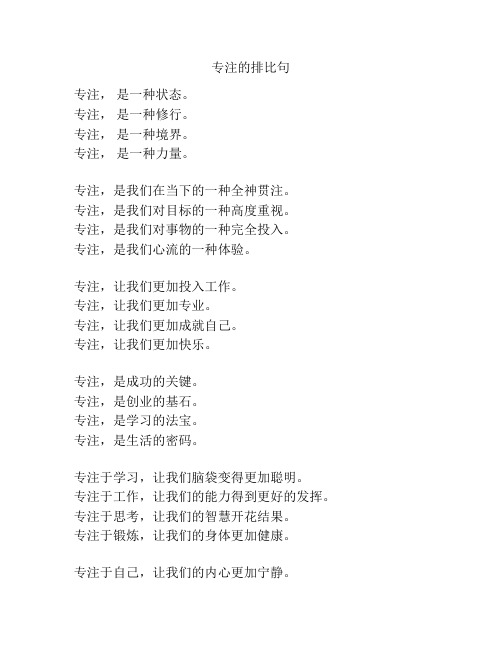 专注的排比句

专注， 是一种状态。
专注， 是一种修行。
专注， 是一种境界。
专注， 是一种力量。

专注，是我们在当下的一种全神贯注。
专注，是我们对目标的一种高度重视。
专注，是我们对事物的一种完全投入。
专注，是我们心流的一种体验。

专注，让我们更加投入工作。
专注，让我们更加专业。
专注，让我们更加成就自己。
专注，让我们更加快乐。

专注，是成功的关键。
专注，是创业的基石。
专注，是学习的法宝。
专注，是生活的密码。

专注于学习，让我们脑袋变得更加聪明。
专注于工作，让我们的能力得到更好的发挥。
专注于思考，让我们的智慧开花结果。
专注于锻炼，让我们的身体更加健康。

专注于自己，让我们的内心更加宁静。